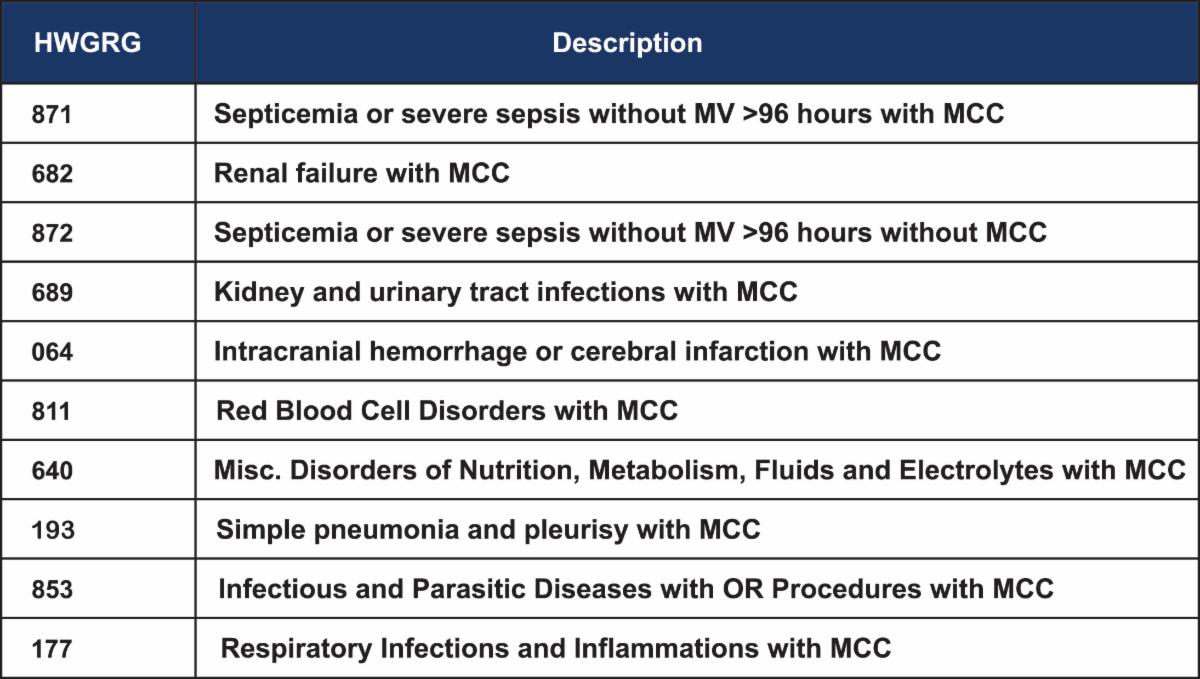 | HWGRG | Description |
|---|---|
| 871 | Septicemia or severe sepsis without MV >96 hours with MCC |
| 682 | Renal failure with MCC |
| 872 | Septicemia or severe sepsis without MV >96 hours without MCC |
| 689 | Kidney and urinary tract infections with MCC |
| 064 | Intracranial hemorrhage or cerebral infarction with MCC |
| 811 | Red Blood Cell Disorders with MCC |
| 640 | Misc. Disorders of Nutrition, Metabolism, Fluids and Electrolytes with MCC |
| 193 | Simple pneumonia and pleurisy with MCC |
| 853 | Infectious and Parasitic Diseases with OR Procedures with MCC |
| 177 | Respiratory Infections and Inflammations with MCC |